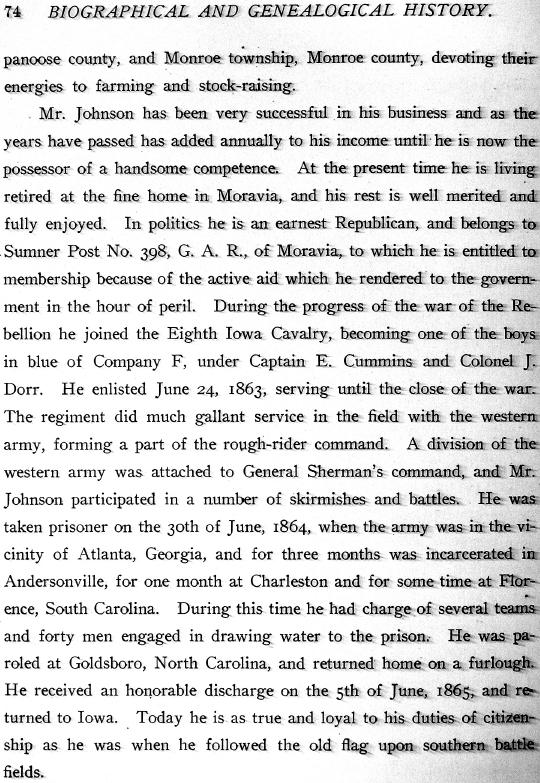 74 BIOGRAPHICAL AND GENEALOGICAL HISTORY.

panoose county, and Monroe township, Monroe county, devoting their energies to farming and stock-raising.

Mr. Johnson has been very successful in his business and as the years have passed has added annually to his income until he is now the possessor of a handsome competence. At the present time he is living retired at the fine home in Moravia, and his rest is well merited and fully enjoyed. In politics he is an earnest Republican, and belongs to Sumner Post No. 398, G. A. R., of Moravia, to which he is entitled to membership because of the active aid which he rendered to the government in the hour of peril. During the progress of the war of the Rebellion he joined the Eighth Iowa Cavalry, becoming one of the boys in blue of Company F, under Captain E. Cummins and Colonel J. Dorr. He enlisted June 24, 1863, serving until the close of the war. The regiment did much gallant service in the field with the western army, forming a part of the rough-rider command. A division of the western army was attached to General Sherman's command, and Mr. Johnson participated in a number of skirmishes and battles. He was taken prisoner on the 30th of June, 1864, when the army was in the vicinity of Atlanta, Georgia, and for three months was incarcerated in Andersonville, for one month at Charleston and for some time at Florence, South Carolina. During this time he had charge of several teams and forty men engaged in drawing water to the prison. He was paroled at Goldsboro, North Carolina, and returned home on a furlough. He received an honorable discharge on the 5th of June, 1865, and returned to Iowa. Today he is as true and loyal to his duties of citizenship as he was when he followed the old flag upon southern battle fields.